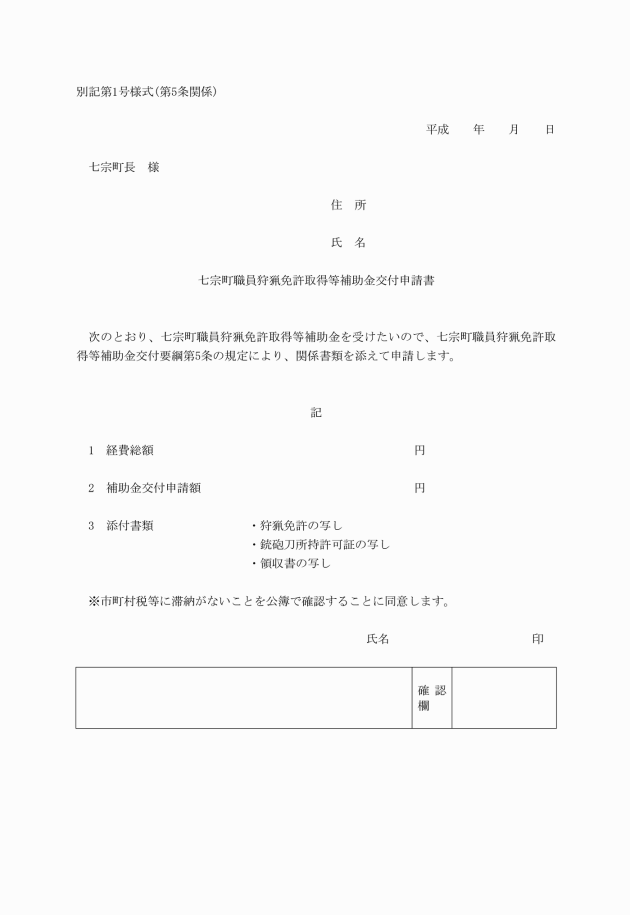 別記第1号様式(第5条関係)

平成　　年　　月　　日

七宗町長　様

住　所

氏　名

七宗町職員狩猟免許取得等補助金交付申請書

次のとおり、七宗町職員狩猟免許取得等補助金を受けたいので、七宗町職員狩猟免許取得等補助金交付要綱第5条の規定により、関係書類を添えて申請します。

記

1　経費総額　　円

2　補助金交付申請額　　円

3　添付書類　・狩猟免許の写し
・銃砲刀所持許可証の写し
・領収書の写し

※市町村税等に滞納がないことを公簿で確認することに同意します。

氏名　　印

|  | 確認欄 |  |
|---|---|---|